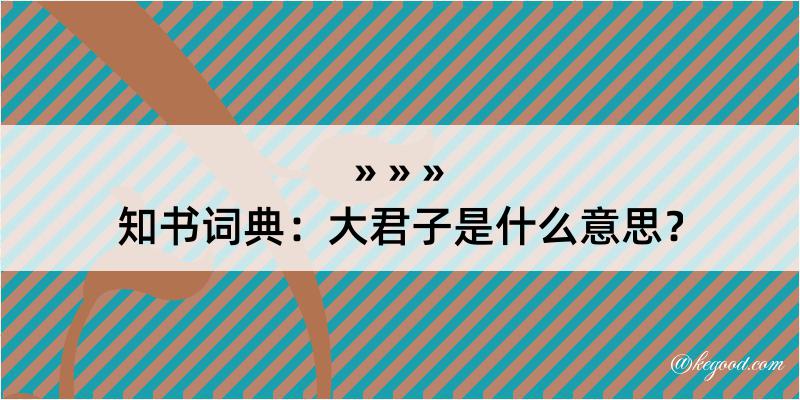 » » »
知书词典：大君子是什么意思？

@kegood.com